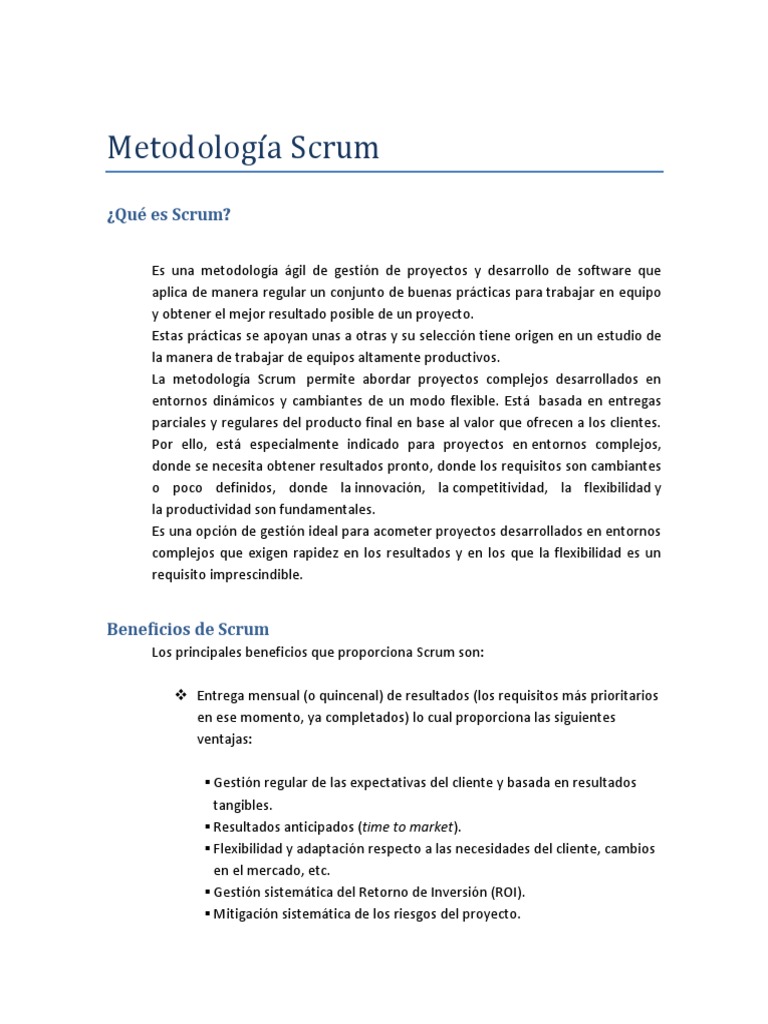 Metodología Scrum

¿Qué es Scrum?

Es una metodología ágil de gestión de proyectos y desarrollo de software que aplica de manera regular un conjunto de buenas prácticas para trabajar en equipo y obtener el mejor resultado posible de un proyecto.
Estas prácticas se apoyan unas a otras y su selección tiene origen en un estudio de la manera de trabajar de equipos altamente productivos.
La metodología Scrum permite abordar proyectos complejos desarrollados en entornos dinámicos y cambiantes de un modo flexible. Está basada en entregas parciales y regulares del producto final en base al valor que ofrecen a los clientes.
Por ello, está especialmente indicado para proyectos en entornos complejos, donde se necesita obtener resultados pronto, donde los requisitos son cambiantes o poco definidos, donde la innovación, la competitividad, la flexibilidad y la productividad son fundamentales.
Es una opción de gestión ideal para acometer proyectos desarrollados en entornos complejos que exigen rapidez en los resultados y en los que la flexibilidad es un requisito imprescindible.

Beneficios de Scrum

Los principales beneficios que proporciona Scrum son:

❖ Entrega mensual (o quincenal) de resultados (los requisitos más prioritarios en ese momento, ya completados) lo cual proporciona las siguientes ventajas:

▪ Gestión regular de las expectativas del cliente y basada en resultados tangibles.
▪ Resultados anticipados (time to market).
▪ Flexibilidad y adaptación respecto a las necesidades del cliente, cambios en el mercado, etc.
▪ Gestión sistemática del Retorno de Inversión (ROI).
▪ Mitigación sistemática de los riesgos del proyecto.